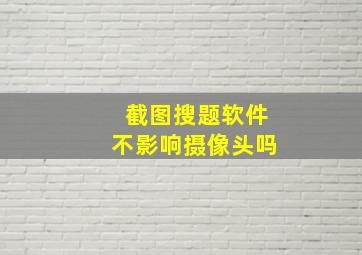 截图搜题软件
不影响摄像头吗